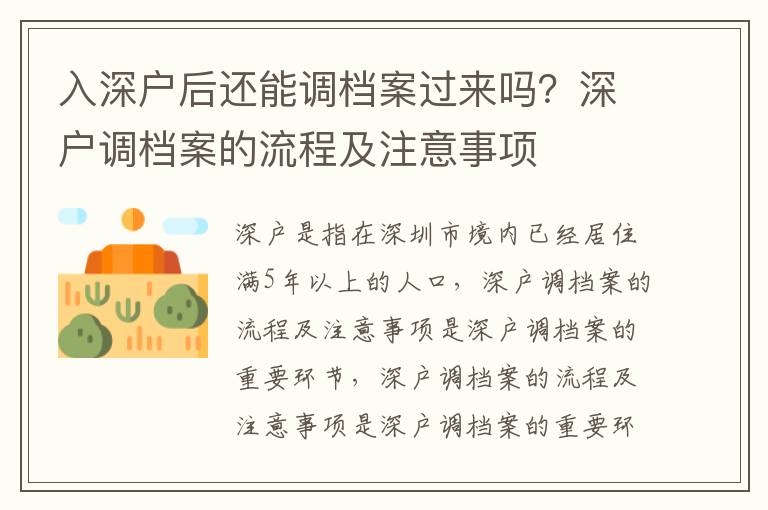 入深户后还能调档案过来吗？深户调档案的流程及注意事项

深户是指在深圳市境内已经居住满5年以上的人口，深户调档案的流程及注意事项是深户调档案的重要环节，深户调档案的流程及注意事项是深户调档案的重要环